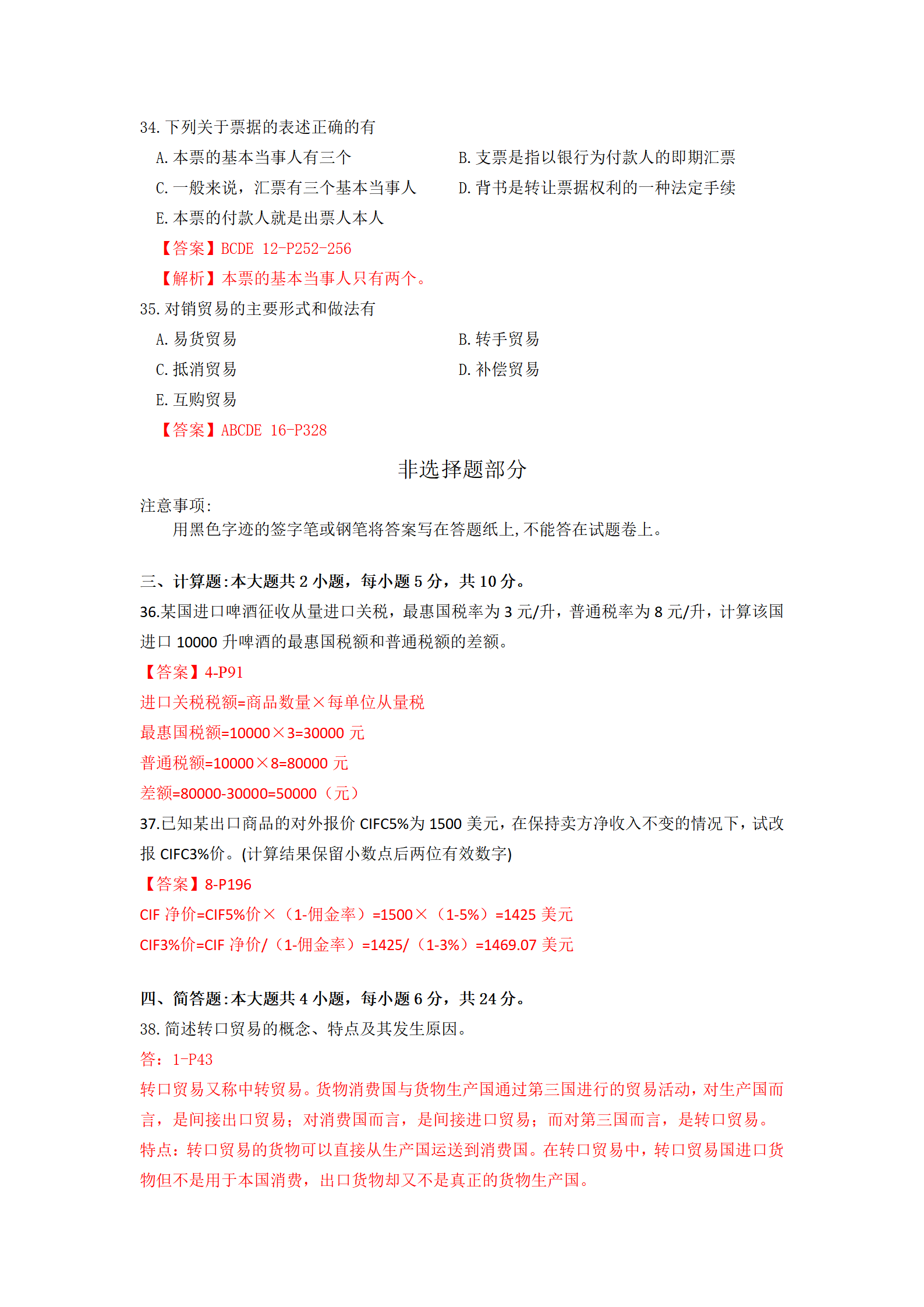 34. 下列关于票据的表述正确的有

A. 本票的基本当事人有三个

B. 支票是指以银行为付款人的即期汇票

C. 一般来说，汇票有三个基本当事人

D. 背书是转让票据权利的一种法定手续

E. 本票的付款人就是出票人本人

【答案】BCDE 12-P252-256

【解析】本票的基本当事人只有两个。

35. 对销贸易的主要形式和做法有

A. 易货贸易

B. 转手贸易

C. 抵消贸易

D. 补偿贸易

E. 互购贸易

【答案】ABCDE 16-P328

非选择题部分

注意事项:

用黑色字迹的签字笔或钢笔将答案写在答题纸上,不能答在试题卷上。

三、计算题:本大题共 2 小题，每小题 5 分，共 10 分。

36.某国进口啤酒征收从量进口关税，最惠国税率为 3 元/升，普通税率为 8 元/升，计算该国进口 10000 升啤酒的最惠国税额和普通税额的差额。

【答案】4-P91

进口关税税额=商品数量×每单位从量税

最惠国税额=10000×3=30000 元

普通税额=10000×8=80000 元

差额=80000-30000=50000（元）

37.已知某出口商品的对外报价 CIFC5%为 1500 美元，在保持卖方净收入不变的情况下，试改报 CIFC3%价。(计算结果保留小数点后两位有效数字)

【答案】8-P196

CIF 净价=CIF5%价×（1-佣金率）=1500×（1-5%）=1425 美元

CIF3%价=CIF 净价/（1-佣金率）=1425/（1-3%）=1469.07 美元

四、简答题:本大题共 4 小题，每小题 6 分，共 24 分。

38. 简述转口贸易的概念、特点及其发生原因。

答：1-P43

转口贸易又称中转贸易。货物消费国与货物生产国通过第三国进行的贸易活动，对生产国而言，是间接出口贸易；对消费国而言，是间接进口贸易；而对第三国而言，是转口贸易。

特点：转口贸易的货物可以直接从生产国运送到消费国。在转口贸易中，转口贸易国进口货物但不是用于本国消费，出口货物却又不是真正的货物生产国。